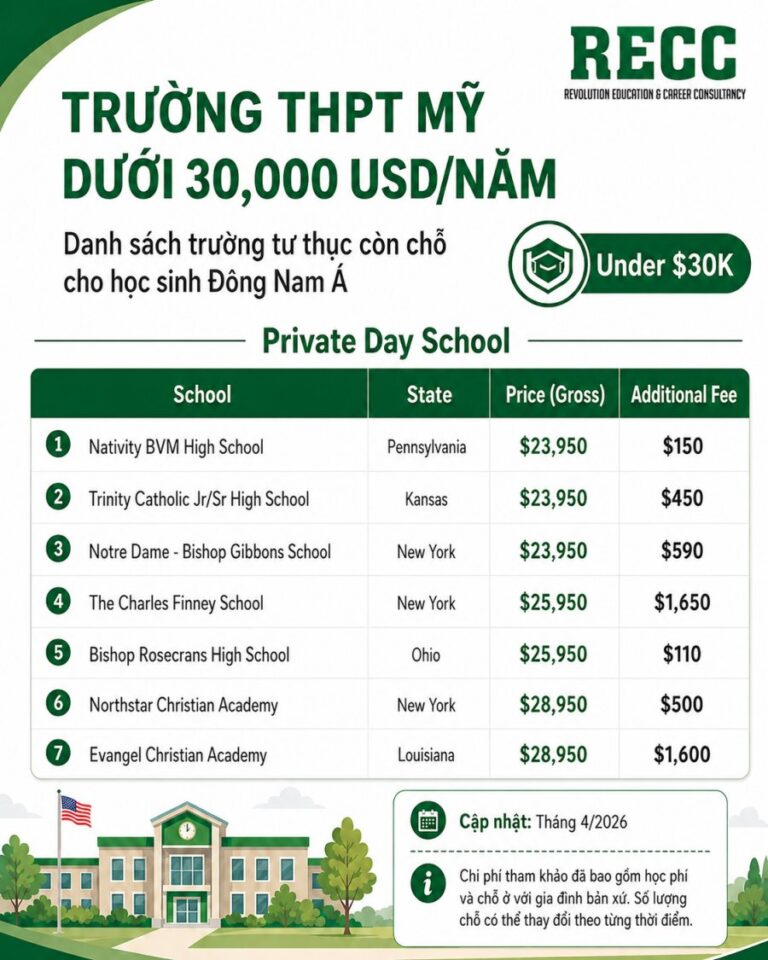 RECC
REVOLUTION EDUCATION & CAREER CONSULTANCY

TRƯỜNG THPT MỸ DƯỚI 30,000 USD/NĂM

Danh sách trường tư thục còn chỗ cho học sinh Đông Nam Á

Under $30K

Private Day School

| School | State | Price (Gross) | Additional Fee |
|---|---|---|---|
| 1 Nativity BVM High School | Pennsylvania | $23,950 | $150 |
| 2 Trinity Catholic Jr/Sr High School | Kansas | $23,950 | $450 |
| 3 Notre Dame - Bishop Gibbons School | New York | $23,950 | $590 |
| 4 The Charles Finney School | New York | $25,950 | $1,650 |
| 5 Bishop Rosecrans High School | Ohio | $25,950 | $110 |
| 6 Northstar Christian Academy | New York | $28,950 | $500 |
| 7 Evangel Christian Academy | Louisiana | $28,950 | $1,600 |

Cập nhật: Tháng 4/2026

Chi phí tham khảo đã bao gồm học phí và chỗ ở với gia đình bản xứ. Số lượng chỗ có thể thay đổi theo từng thời điểm.